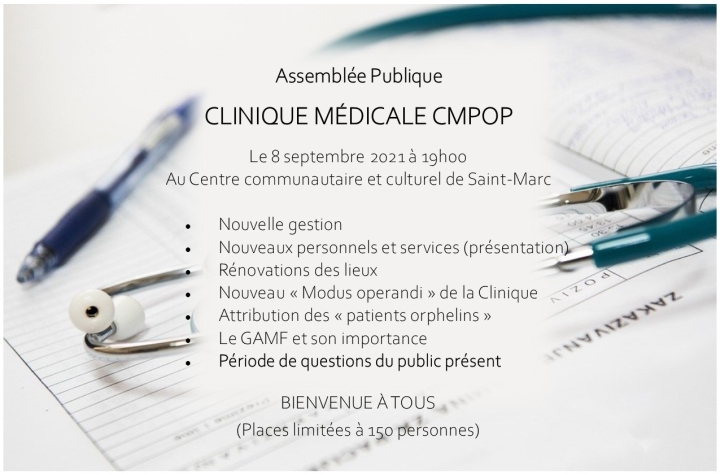 Assemblée Publique

CLINIQUE MÉDICALE CMPOP

Le 8 septembre 2021 à 19h00
Au Centre communautaire et culturel de Saint-Marc

• Nouvelle gestion
• Nouveaux personnels et services (présentation)
• Rénovations des lieux
• Nouveau « Modus operandi » de la Clinique
• Attribution des « patients orphelins »
• Le GAMF et son importance
• Période de questions du public présent

BIENVENUE À TOUS
(Places limitées à 150 personnes)